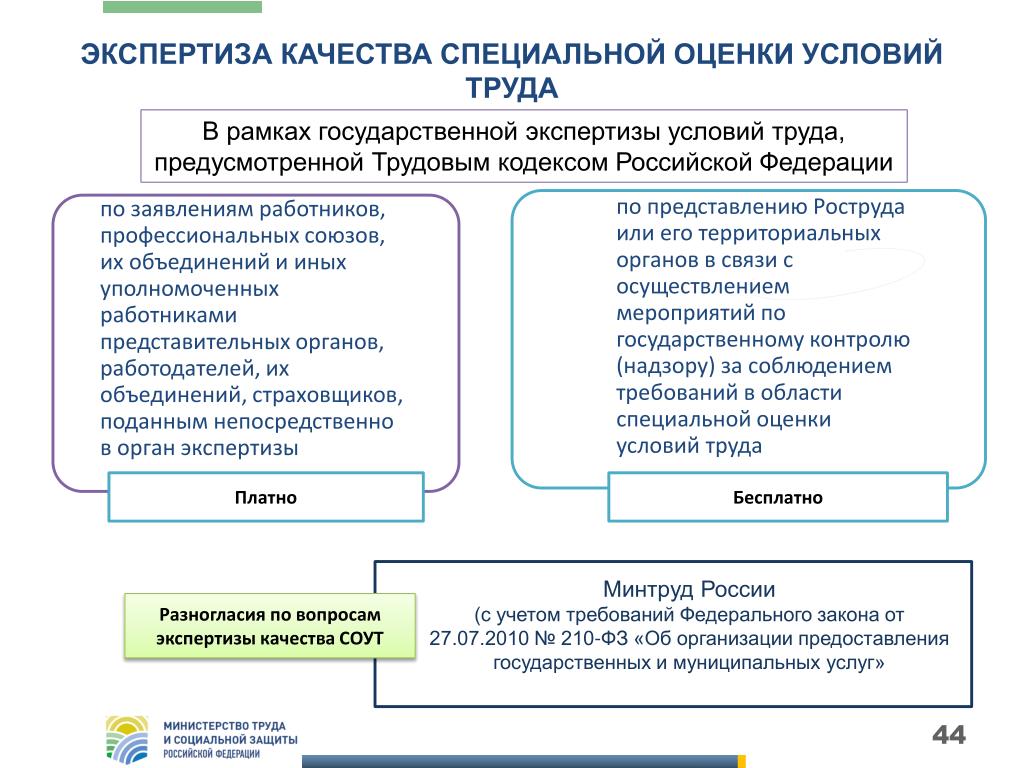 ЭКСПЕРТИЗА КАЧЕСТВА СПЕЦИАЛЬНОЙ ОЦЕНКИ УСЛОВИЙ ТРУДА

В рамках государственной экспертизы условий труда, предусмотренной Трудовым кодексом Российской Федерации

по заявлениям работников, профессиональных союзов, их объединений и иных уполномоченных работниками представительных органов, работодателей, их объединений, страховщиков, поданным непосредственно в орган экспертизы

Платно

по представлению Роструда или его территориальных органов в связи с осуществлением мероприятий по государственному контролю (надзору) за соблюдением требований в области специальной оценки условий труда

Бесплатно

Разногласия по вопросам экспертизы качества СОУТ

Минтруд России
(с учетом требований Федерального закона от 27.07.2010 № 210-ФЗ «Об организации предоставления государственных и муниципальных услуг»

МИНИСТЕРСТВО ТРУДА И СОЦИАЛЬНОЙ ЗАЩИТЫ РОССИЙСКОЙ ФЕДЕРАЦИИ

44